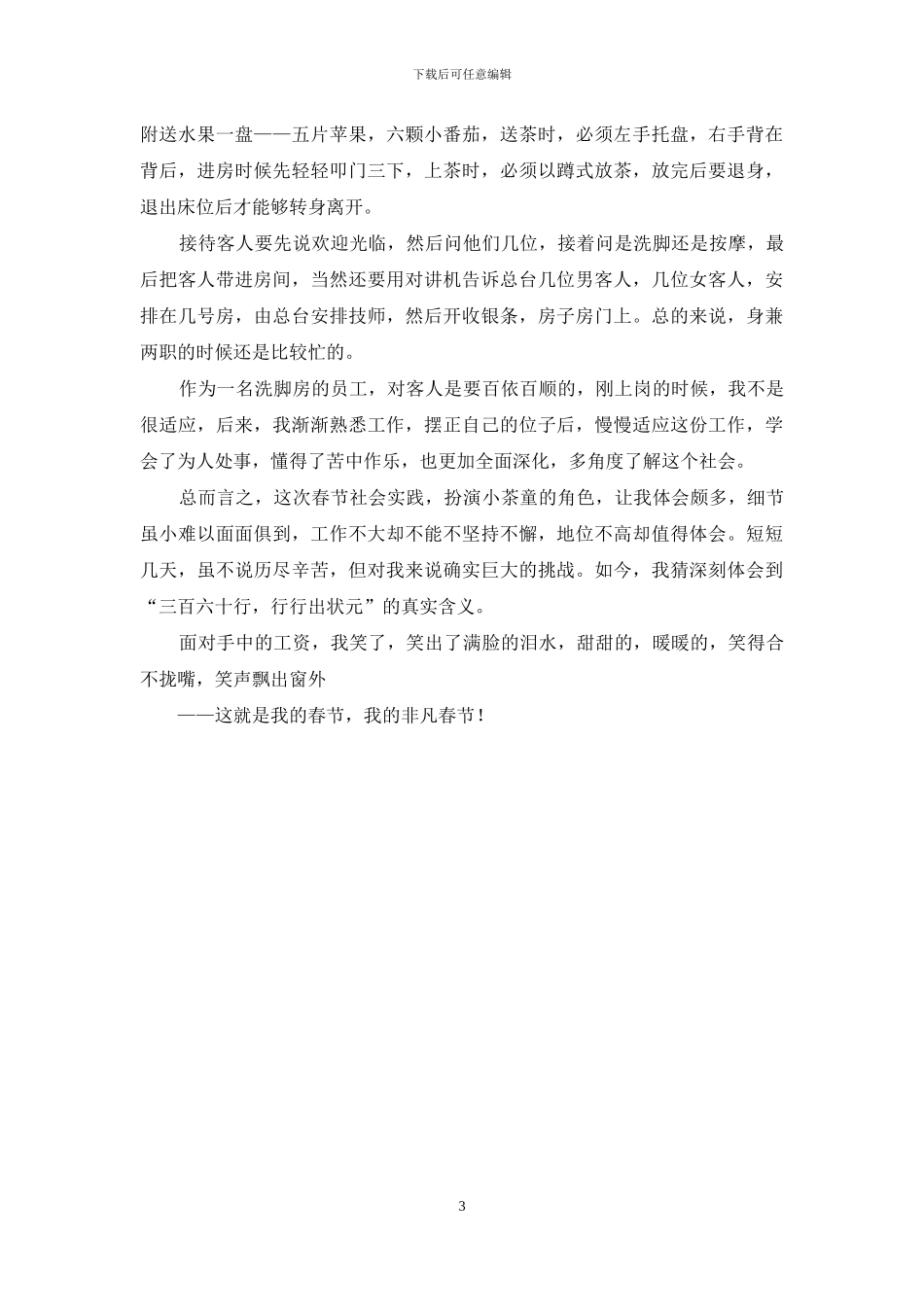 下载后可任意编辑

附送水果一盘——五片苹果，六颗小番茄，送茶时，必须左手托盘，右手背在背后，进房时候先轻轻叩门三下，上茶时，必须以蹲式放茶，放完后要退身，退出床位后才能够转身离开。

接待客人要先说欢迎光临，然后问他们几位，接着问是洗脚还是按摩，最后把客人带进房间，当然还要用对讲机告诉总台几位男客人，几位女客人，安排在几号房，由总台安排技师，然后开收银条，房子房门上。总的来说，身兼两职的时候还是比较忙的。

作为一名洗脚房的员工，对客人是要百依百顺的，刚上岗的时候，我不是很适应，后来，我渐渐熟悉工作，摆正自己的位子后，慢慢适应这份工作，学会了为人处事，懂得了苦中作乐，也更加全面深化，多角度了解这个社会。

总而言之，这次春节社会实践，扮演小茶童的角色，让我体会颇多，细节虽小难以面面俱到，工作不大却不能不坚持不懈，地位不高却值得体会。短短几天，虽不说历尽辛苦，但对我来说确实巨大的挑战。如今，我猜深刻体会到“三百六十行，行行出状元”的真实含义。

面对手中的工资，我笑了，笑出了满脸的泪水，甜甜的，暖暖的，笑得合不拢嘴，笑声飘出窗外

——这就是我的春节，我的非凡春节！

3